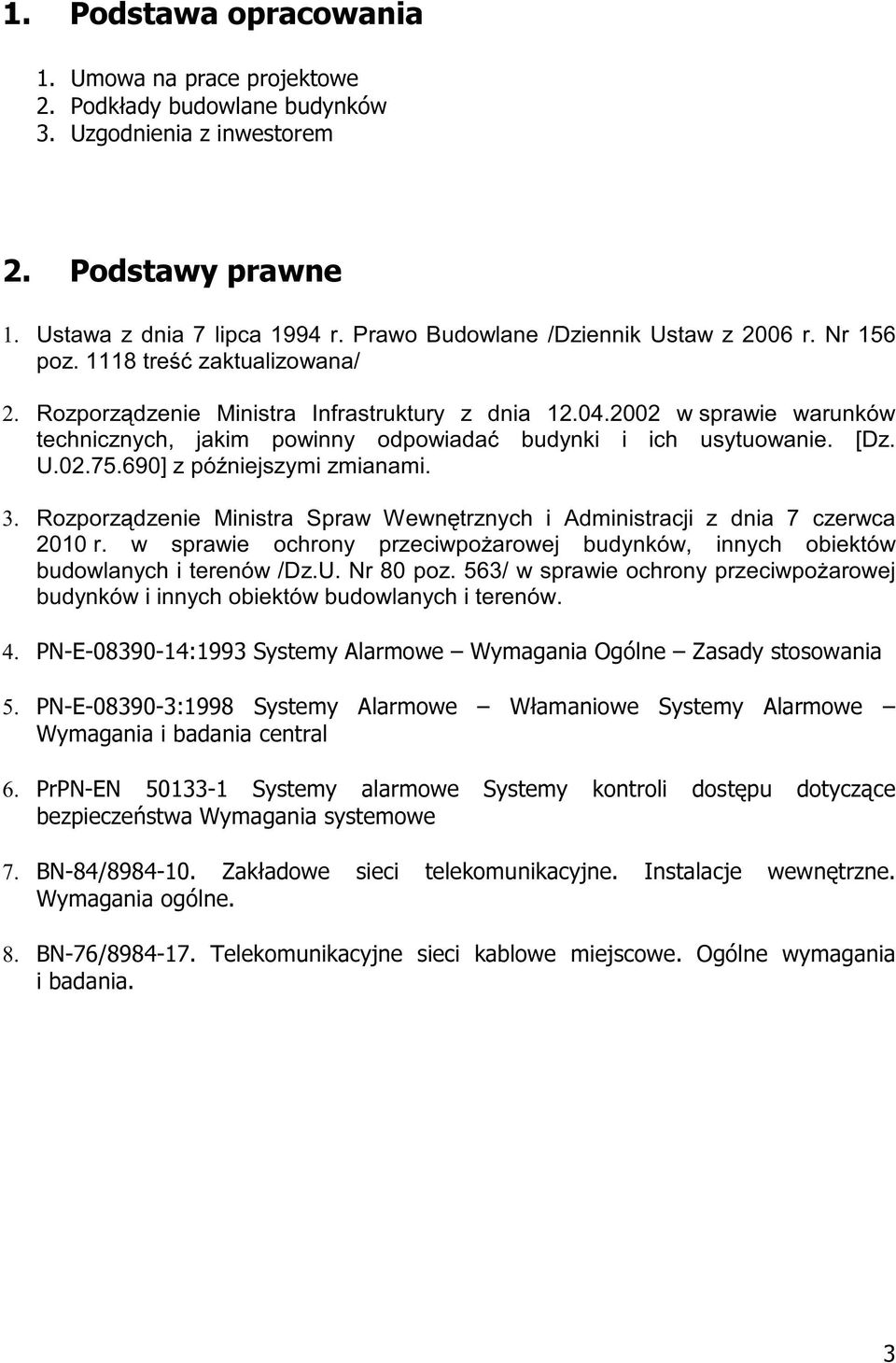 1. Podstawa opracowania

1. Umowa na prace projektowe
2. Podkłady budowlane budynków
3. Uzgodnienia z inwestorem

2. Podstawy prawne

1. Ustawa z dnia 7 lipca 1994 r. Prawo Budowlane /Dziennik Ustaw z 2006 r. Nr 156 poz. 1118 treść zaktualizowana/

2. Rozporządzenie Ministra Infrastruktury z dnia 12.04.2002 w sprawie warunków technicznych, jakim powinny odpowiadać budynki i ich usytuowanie. [Dz. U.02.75.690] z późniejszymi zmianami.

3. Rozporządzenie Ministra Spraw Wewnętrznych i Administracji z dnia 7 czerwca 2010 r. w sprawie ochrony przeciwpożarowej budynków, innych obiektów budowlanych i terenów /Dz.U. Nr 80 poz. 563/ w sprawie ochrony przeciwpożarowej budynków i innych obiektów budowlanych i terenów.

4. PN-E-08390-14:1993 Systemy Alarmowe – Wymagania Ogólne – Zasady stosowania

5. PN-E-08390-3:1998 Systemy Alarmowe – Włamaniowe Systemy Alarmowe – Wymagania i badania central

6. PrPN-EN 50133-1 Systemy alarmowe Systemy kontroli dostępu dotyczące bezpieczeństwa Wymagania systemowe

7. BN-84/8984-10. Zakładowe sieci telekomunikacyjne. Instalacje wewnętrzne. Wymagania ogólne.

8. BN-76/8984-17. Telekomunikacyjne sieci kablowe miejscowe. Ogólne wymagania i badania.

3